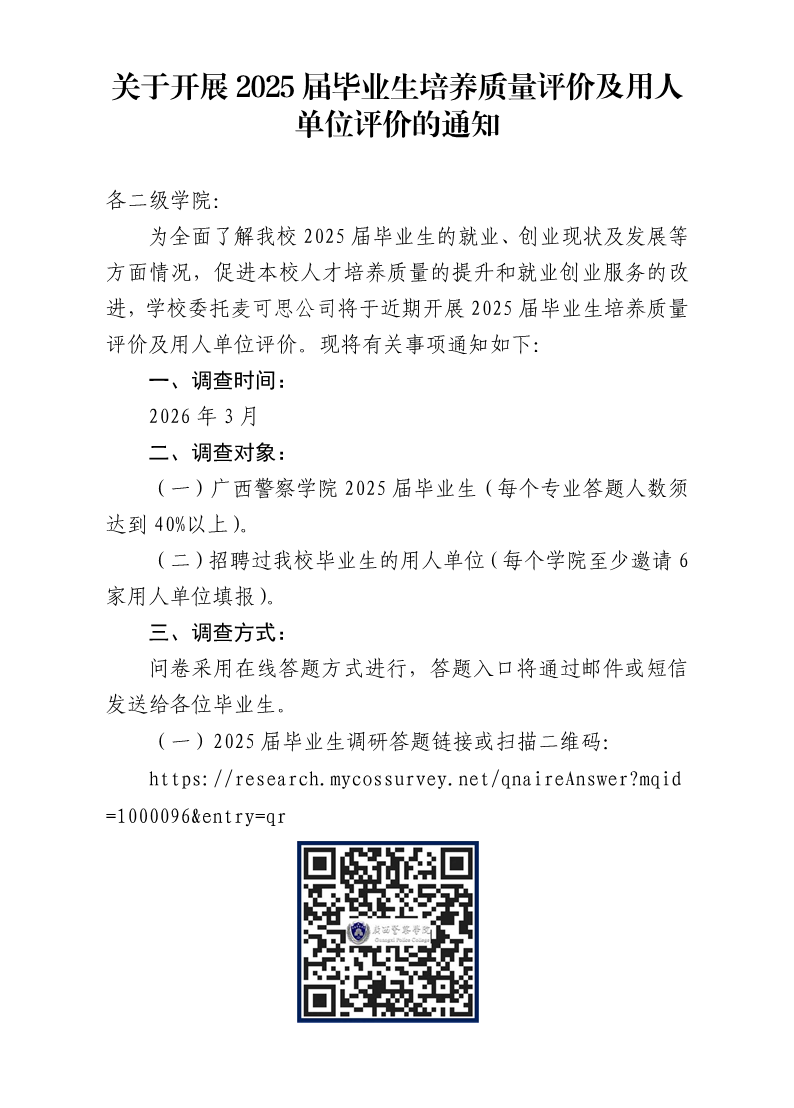 关于开展 2025 届毕业生培养质量评价及用人单位评价的通知

各二级学院:

为全面了解我校 2025 届毕业生的就业、创业现状及发展等方面情况，促进本校人才培养质量的提升和就业创业服务的改进，学校委托麦可思公司将于近期开展 2025 届毕业生培养质量评价及用人单位评价。现将有关事项通知如下:

一、调查时间：

2026 年 3 月

二、调查对象：

（一）广西警察学院 2025 届毕业生（每个专业答题人数须达到 40%以上）。

（二）招聘过我校毕业生的用人单位（每个学院至少邀请 6 家用人单位填报）。

三、调查方式：

问卷采用在线答题方式进行，答题入口将通过邮件或短信发送给各位毕业生。

（一）2025 届毕业生调研答题链接或扫描二维码:

https://research.mycossurvey.net/qnaireAnswer?mqid=1000096&entry=qr

广西警察学院
Guangxi Police College